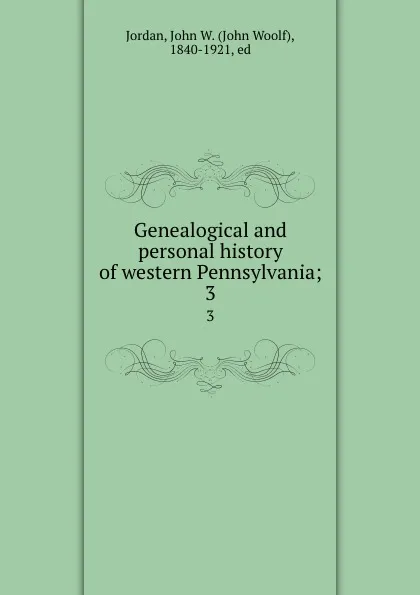 Jordan, John W. (John Woolf), 1840-1921, ed

Genealogical and personal history of western Pennsylvania; 3

3